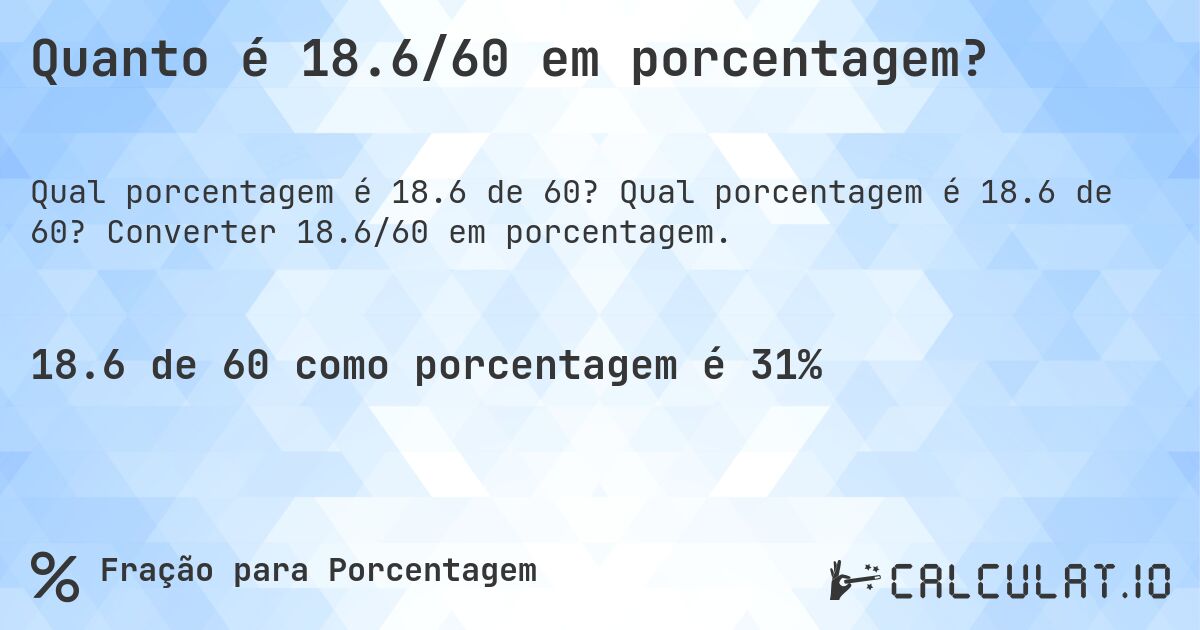 Quanto é 18.6/60 em porcentagem?

Qual porcentagem é 18.6 de 60? Qual porcentagem é 18.6 de 60? Converter 18.6/60 em porcentagem.

18.6 de 60 como porcentagem é 31%

% Fração para Porcentagem

CALCULAT.IO